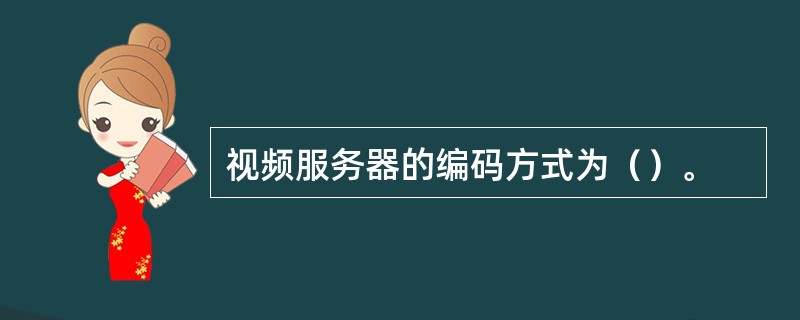 视频服务器的编码方式为（）。